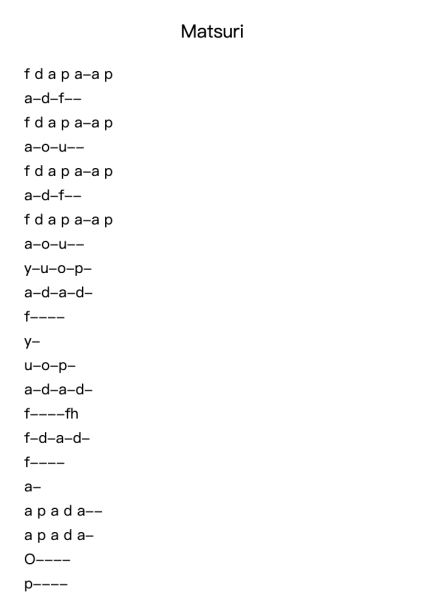 Matsuri

f d a p a–a p
a–d–f––
f d a p a–a p
a–o–u––
f d a p a–a p
a–d–f––
f d a p a–a p
a–o–u––
y–u–o–p–
a–d–a–d–
f––––
y–
u–o–p–
a–d–a–d–
f––––fh
f–d–a–d–
f––––
a–
a p a d a––
a p a d a–
O––––
p––––